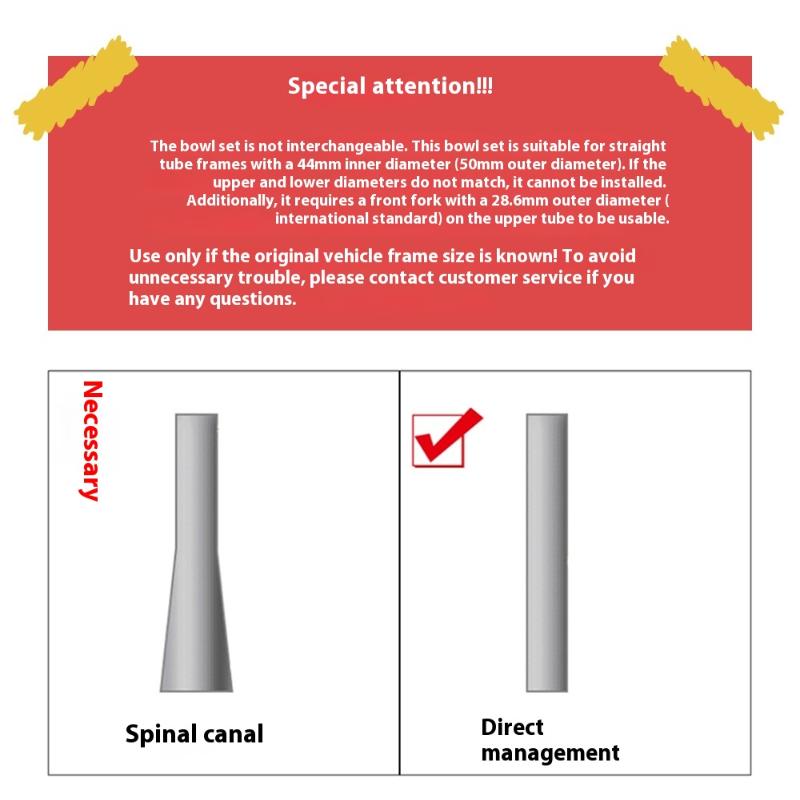 Special attention!!!

The bowl set is not interchangeable. This bowl set is suitable for straight tube frames with a 44mm inner diameter (50mm outer diameter). If the upper and lower diameters do not match, it cannot be installed. Additionally, it requires a front fork with a 28.6mm outer diameter ( international standard) on the upper tube to be usable.

Use only if the original vehicle frame size is known! To avoid unnecessary trouble, please contact customer service if you have any questions.

Necessary

Spinal canal

Direct management